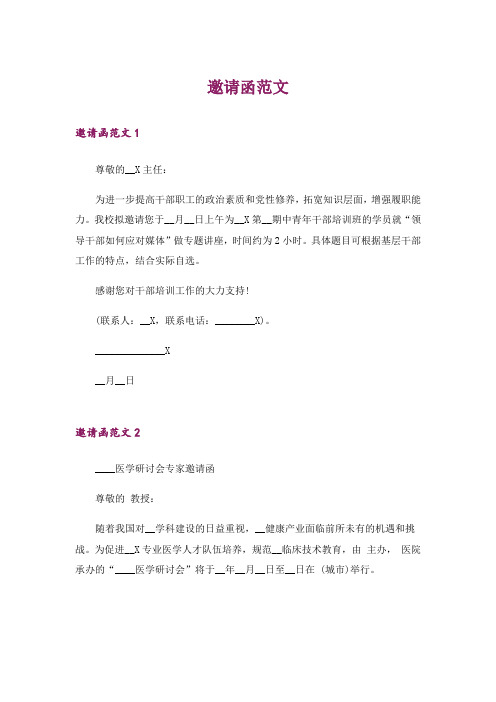 邀请函范文

邀请函范文 1

尊敬的__X 主任：

为进一步提高干部职工的政治素质和党性修养，拓宽知识层面，增强履职能力。我校拟邀请您于__月__日上午为__X 第__期中青年干部培训班的学员就“领导干部如何应对媒体”做专题讲座，时间约为 2 小时。具体题目可根据基层干部工作的特点，结合实际自选。

感谢您对干部培训工作的大力支持！

（联系人：__X，联系电话：________X）。

______________X

__月__日

邀请函范文 2

____医学研讨会专家邀请函

尊敬的 教授：

随着我国对__学科建设的日益重视，__健康产业面临前所未有的机遇和挑战。为促进__X 专业医学人才队伍培养，规范__临床技术教育，由 主办， 医院承办的“____医学研讨会”将于__年__月__日至__日在 (城市)举行。